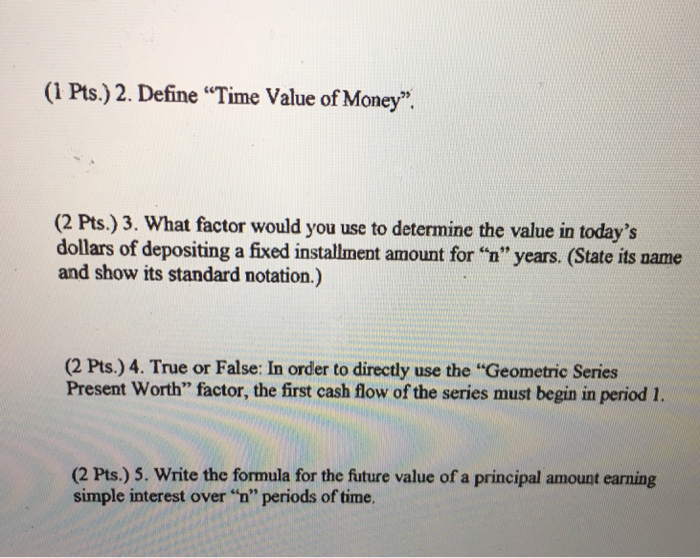 (1 Pts.) 2. Define "Time Value of Money".

(2 Pts.) 3. What factor would you use to determine the value in today's dollars of depositing a fixed installment amount for "n" years. (State its name and show its standard notation.)

(2 Pts.) 4. True or False: In order to directly use the "Geometric Series Present Worth" factor, the first cash flow of the series must begin in period 1.

(2 Pts.) 5. Write the formula for the future value of a principal amount earning simple interest over "n" periods of time.